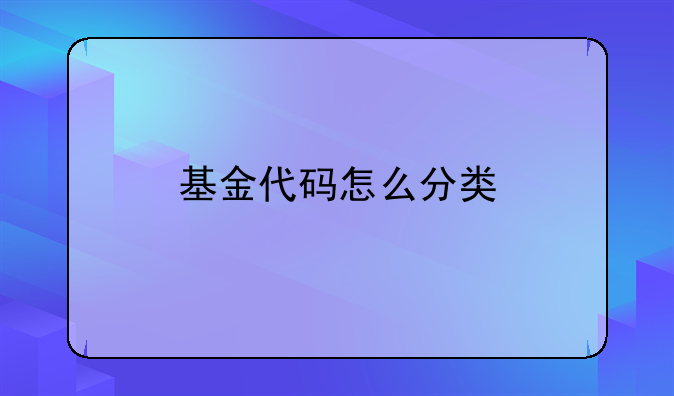 基金代码怎么分类